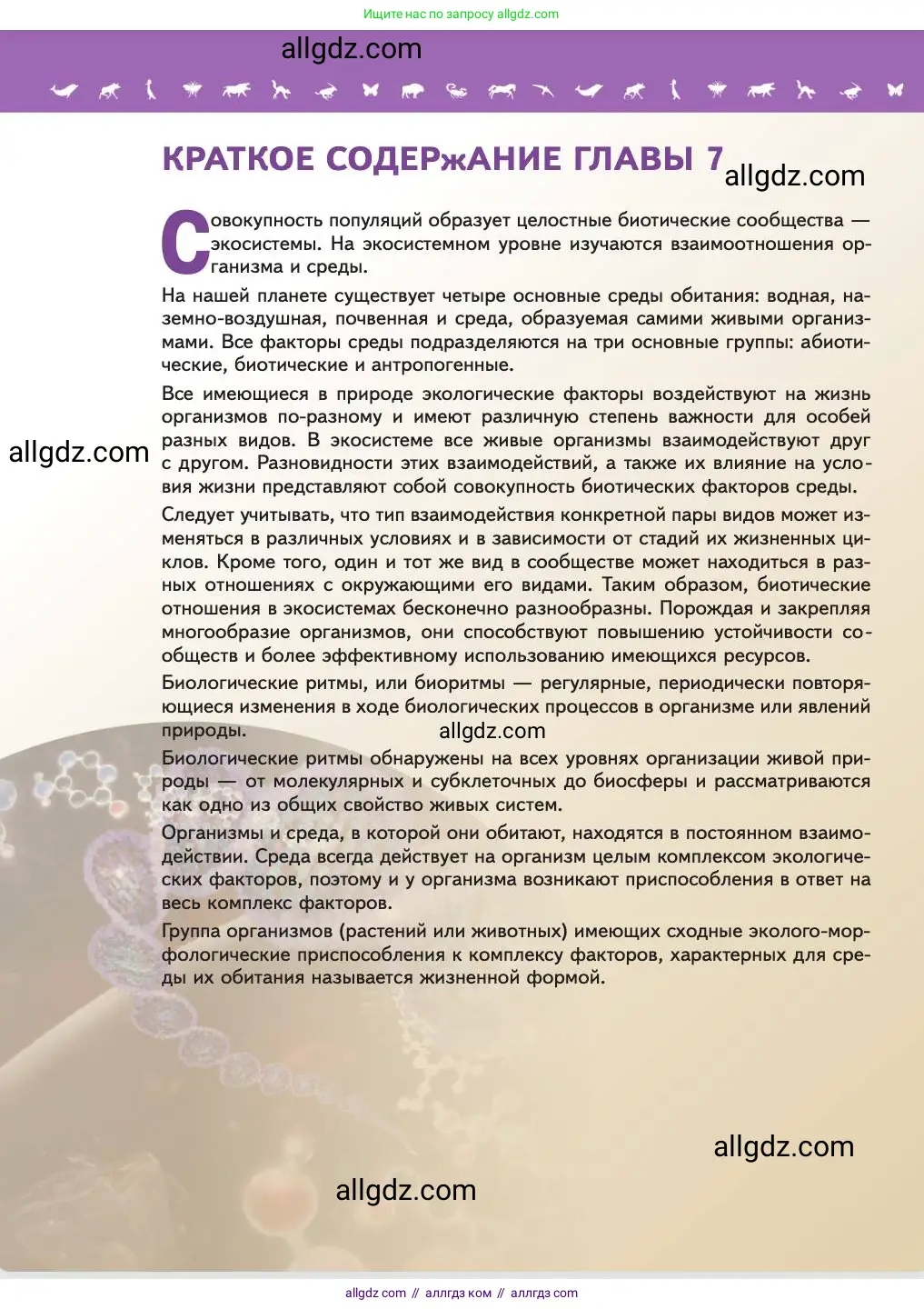 Ищите нас по запросу allgdz.com

allgdz.com

КРАТКОЕ СОДЕРжАНИЕ ГЛАВЫ 7

allgdz.com

Совокупность популяций образует целостные биотические сообщества — экосистемы. На экосистемном уровне изучаются взаимоотношения организма и среды.

На нашей планете существует четыре основные среды обитания: водная, наземно-воздушная, почвенная и среда, образуемая самими живыми организмами. Все факторы среды подразделяются на три основные группы: абиотические, биотические и антропогенные.

Все имеющиеся в природе экологические факторы воздействуют на жизнь организмов по-разному и имеют различную степень важности для особей разных видов. В экосистеме все живые организмы взаимодействуют друг с другом. Разновидности этих взаимодействий, а также их влияние на условия жизни представляют собой совокупность биотических факторов среды.

allgdz.com

Следует учитывать, что тип взаимодействия конкретной пары видов может изменяться в различных условиях и в зависимости от стадий их жизненных циклов. Кроме того, один и тот же вид в сообществе может находиться в разных отношениях с окружающими его видами. Таким образом, биотические отношения в экосистемах бесконечно разнообразны. Порождая и закрепляя многообразие организмов, они способствуют повышению устойчивости сообществ и более эффективному использованию имеющихся ресурсов.

Биологические ритмы, или биоритмы — регулярные, периодически повторяющиеся изменения в ходе биологических процессов в организме или явлений природы.

allgdz.com

Биологические ритмы обнаружены на всех уровнях организации живой природы — от молекулярных и субклеточных до биосферы и рассматриваются как одно из общих свойство живых систем.

Организмы и среда, в которой они обитают, находятся в постоянном взаимодействии. Среда всегда действует на организм целым комплексом экологических факторов, поэтому и у организма возникают приспособления в ответ на весь комплекс факторов.

Группа организмов (растений или животных) имеющих сходные эколого-морфологические приспособления к комплексу факторов, характерных для среды их обитания называется жизненной формой.

allgdz.com

allgdz.com

allgdz com // аллгдз ком // аллгдз com